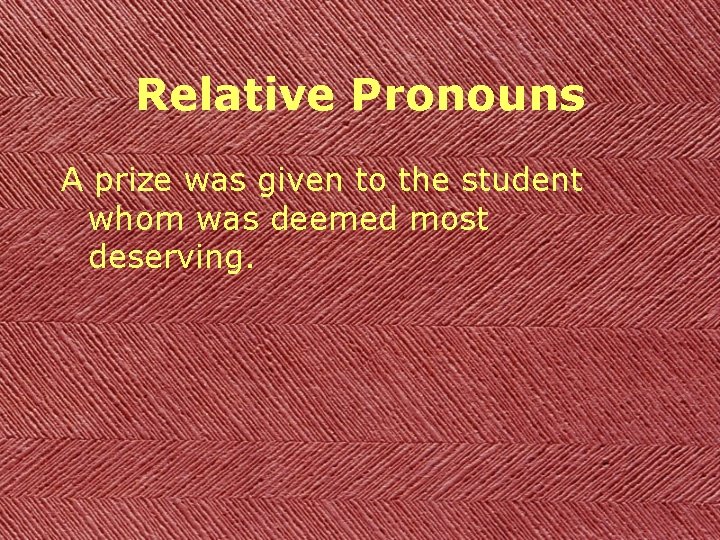 Relative Pronouns

A prize was given to the student whom was deemed most deserving.